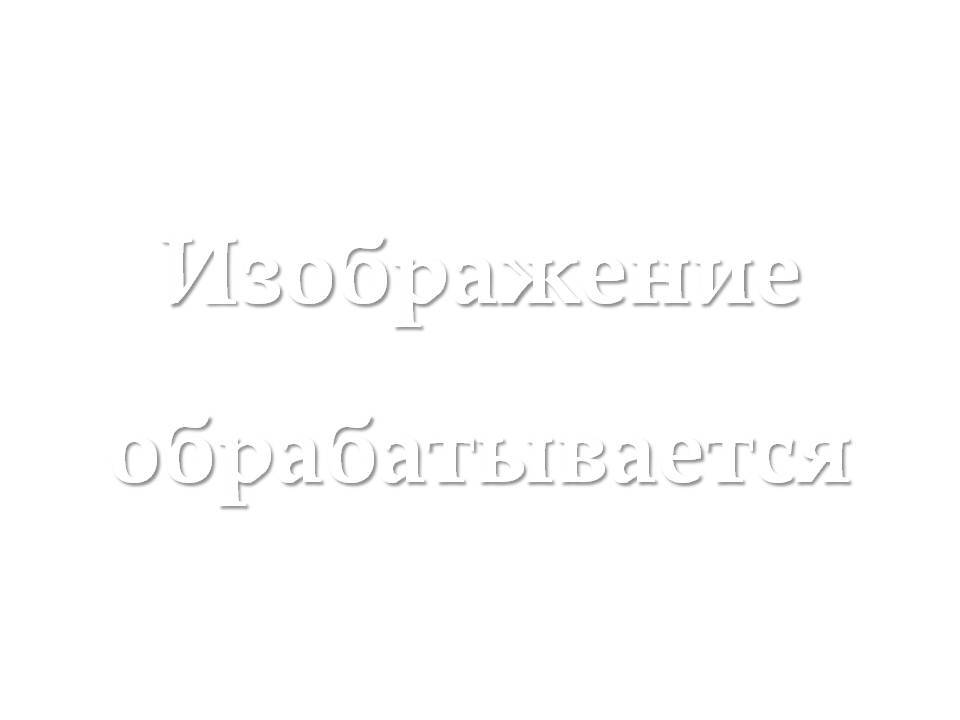 Изображение обрабатывается